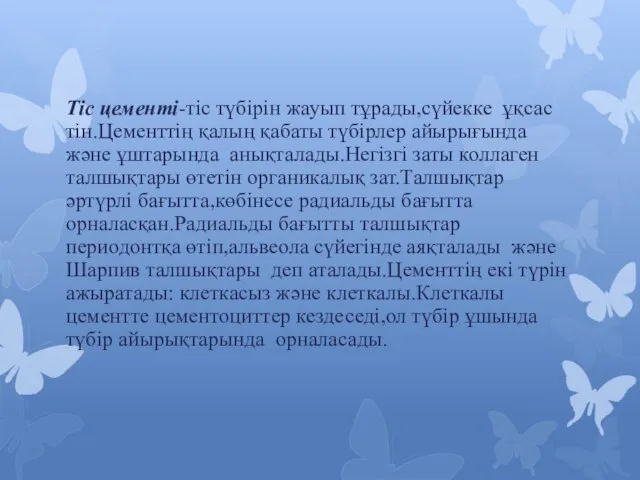 Тіс цементі-тіс түбірін жауып тұрады,сүйекке ұқсас тін.Цементтің қалың қабаты түбірлер айырығында және ұштарында анықталады.Негізгі заты коллаген талшықтары өтетін органикалық зат.Талшықтар әртүрлі бағытта,көбінесе радиальды бағытта орналасқан.Радиальды бағытты талшықтар периодонтқа өтіп,альвеола сүйегінде аяқталады және Шарпив талшықтары деп аталады.Цементтің екі түрін ажыратады: клеткасыз және клеткалы.Клеткалы цементте цементоциттер кездеседі,ол түбір ұшында түбір айырықтарында орналасады.